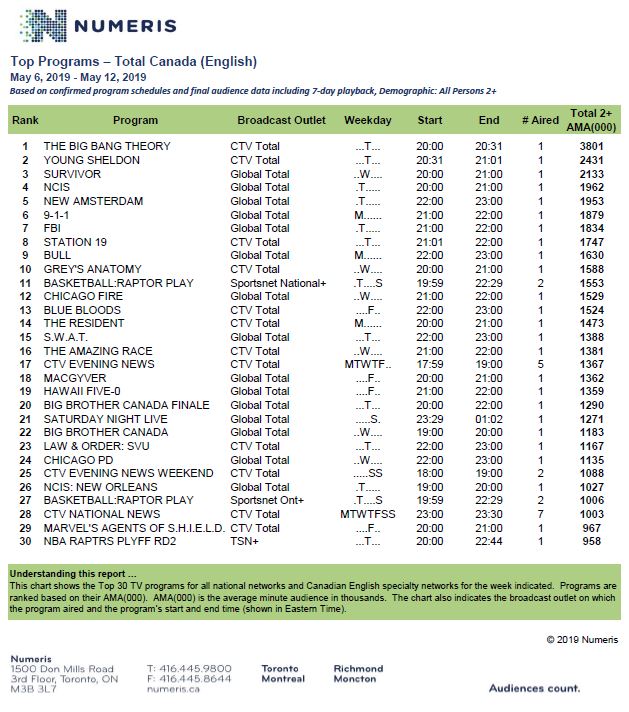 NUMERIS

Top Programs – Total Canada (English)
May 6, 2019 - May 12, 2019
Based on confirmed program schedules and final audience data including 7-day playback, Demographic: All Persons 2+

| Rank | Program | Broadcast Outlet | Weekday | Start | End | # Aired | Total 2+ AMA(000) |
|---|---|---|---|---|---|---|---|
| 1 | THE BIG BANG THEORY | CTV Total | ...T... | 20:00 | 20:31 | 1 | 3801 |
| 2 | YOUNG SHELDON | CTV Total | ...T... | 20:31 | 21:01 | 1 | 2431 |
| 3 | SURVIVOR | Global Total | ..W.... | 20:00 | 21:00 | 1 | 2133 |
| 4 | NCIS | Global Total | .T..... | 20:00 | 21:00 | 1 | 1962 |
| 5 | NEW AMSTERDAM | Global Total | .T..... | 22:00 | 23:00 | 1 | 1953 |
| 6 | 9-1-1 | Global Total | M...... | 21:00 | 22:00 | 1 | 1879 |
| 7 | FBI | Global Total | .T..... | 21:00 | 22:00 | 1 | 1834 |
| 8 | STATION 19 | CTV Total | ...T... | 21:01 | 22:00 | 1 | 1747 |
| 9 | BULL | Global Total | M...... | 22:00 | 23:00 | 1 | 1630 |
| 10 | GREY'S ANATOMY | CTV Total | ..W.... | 20:00 | 21:00 | 1 | 1588 |
| 11 | BASKETBALL:RAPTOR PLAY | Sportsnet National+ | .T....S | 19:59 | 22:29 | 2 | 1553 |
| 12 | CHICAGO FIRE | Global Total | ..W.... | 21:00 | 22:00 | 1 | 1529 |
| 13 | BLUE BLOODS | CTV Total | ....F.. | 22:00 | 23:00 | 1 | 1524 |
| 14 | THE RESIDENT | CTV Total | M...... | 20:00 | 21:00 | 1 | 1473 |
| 15 | S.W.A.T. | Global Total | ...T... | 22:00 | 23:00 | 1 | 1388 |
| 16 | THE AMAZING RACE | CTV Total | ..W.... | 21:00 | 22:00 | 1 | 1381 |
| 17 | CTV EVENING NEWS | CTV Total | MTWTF.. | 17:59 | 19:00 | 5 | 1367 |
| 18 | MACGYVER | Global Total | ....F.. | 20:00 | 21:00 | 1 | 1362 |
| 19 | HAWAII FIVE-0 | Global Total | ....F.. | 21:00 | 22:00 | 1 | 1359 |
| 20 | BIG BROTHER CANADA FINALE | Global Total | ...T... | 20:00 | 22:00 | 1 | 1290 |
| 21 | SATURDAY NIGHT LIVE | Global Total | .....S. | 23:29 | 01:02 | 1 | 1271 |
| 22 | BIG BROTHER CANADA | Global Total | ..W.... | 19:00 | 20:00 | 1 | 1183 |
| 23 | LAW & ORDER: SVU | CTV Total | ...T... | 22:00 | 23:00 | 1 | 1167 |
| 24 | CHICAGO PD | Global Total | ..W.... | 22:00 | 23:00 | 1 | 1135 |
| 25 | CTV EVENING NEWS WEEKEND | CTV Total | .....SS | 18:00 | 19:00 | 2 | 1088 |
| 26 | NCIS: NEW ORLEANS | Global Total | .T..... | 19:00 | 20:00 | 1 | 1027 |
| 27 | BASKETBALL:RAPTOR PLAY | Sportsnet Ont+ | .T....S | 19:59 | 22:29 | 2 | 1006 |
| 28 | CTV NATIONAL NEWS | CTV Total | MTWTFSS | 23:00 | 23:30 | 7 | 1003 |
| 29 | MARVEL'S AGENTS OF S.H.I.E.L.D. | CTV Total | ....F.. | 20:00 | 21:00 | 1 | 967 |
| 30 | NBA RAPTRS PLYFF RD2 | TSN+ | ...T... | 20:00 | 22:44 | 1 | 958 |

Understanding this report ...
This chart shows the Top 30 TV programs for all national networks and Canadian English specialty networks for the week indicated. Programs are ranked based on their AMA(000). AMA(000) is the average minute audience in thousands. The chart also indicates the broadcast outlet on which the program aired and the program's start and end time (shown in Eastern Time).

© 2019 Numeris

Numeris
1500 Don Mills Road
3rd Floor, Toronto, ON
M3B 3L7

T: 416.445.9800
F: 416.445.8644
numeris.ca

Toronto
Montreal

Richmond
Moncton

Audiences count.